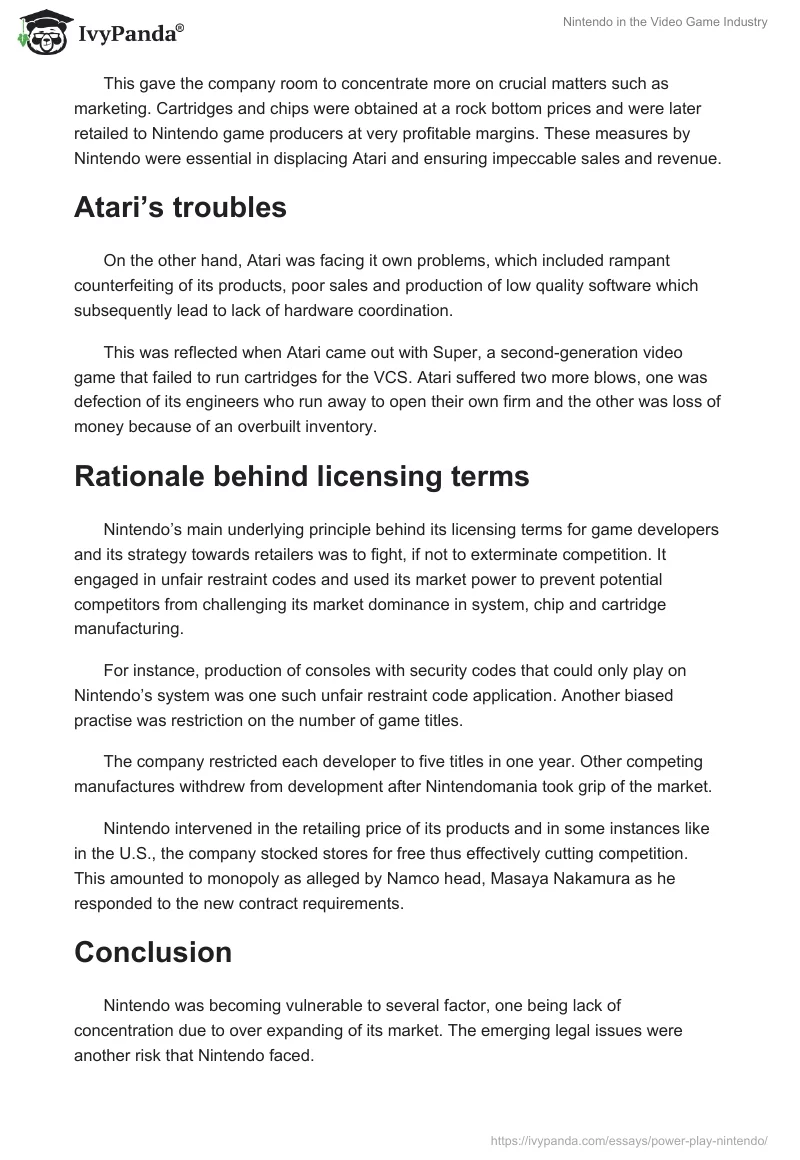 IvyPanda®

Nintendo in the Video Game Industry

This gave the company room to concentrate more on crucial matters such as marketing. Cartridges and chips were obtained at a rock bottom prices and were later retailed to Nintendo game producers at very profitable margins. These measures by Nintendo were essential in displacing Atari and ensuring impeccable sales and revenue.

Atari's troubles

On the other hand, Atari was facing it own problems, which included rampant counterfeiting of its products, poor sales and production of low quality software which subsequently lead to lack of hardware coordination.

This was reflected when Atari came out with Super, a second-generation video game that failed to run cartridges for the VCS. Atari suffered two more blows, one was defection of its engineers who run away to open their own firm and the other was loss of money because of an overbuilt inventory.

Rationale behind licensing terms

Nintendo's main underlying principle behind its licensing terms for game developers and its strategy towards retailers was to fight, if not to exterminate competition. It engaged in unfair restraint codes and used its market power to prevent potential competitors from challenging its market dominance in system, chip and cartridge manufacturing.

For instance, production of consoles with security codes that could only play on Nintendo's system was one such unfair restraint code application. Another biased practise was restriction on the number of game titles.

The company restricted each developer to five titles in one year. Other competing manufactures withdrew from development after Nintendomania took grip of the market.

Nintendo intervened in the retailing price of its products and in some instances like in the U.S., the company stocked stores for free thus effectively cutting competition. This amounted to monopoly as alleged by Namco head, Masaya Nakamura as he responded to the new contract requirements.

Conclusion

Nintendo was becoming vulnerable to several factor, one being lack of concentration due to over expanding of its market. The emerging legal issues were another risk that Nintendo faced.

https://ivypanda.com/essays/power-play-nintendo/